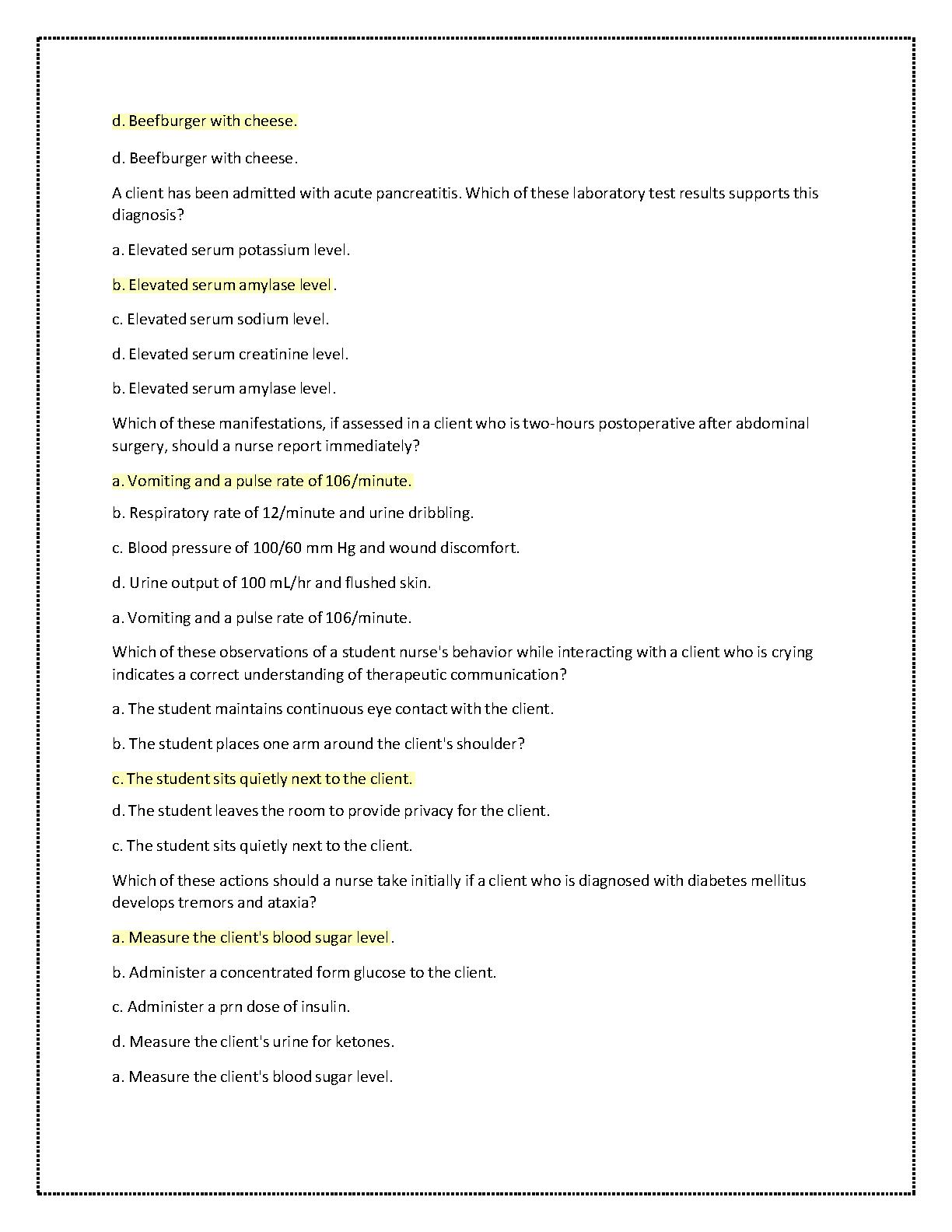 d. Beefburger with cheese.

d. Beefburger with cheese.

A client has been admitted with acute pancreatitis. Which of these laboratory test results supports this diagnosis?

a. Elevated serum potassium level.

b. Elevated serum amylase level.

c. Elevated serum sodium level.

d. Elevated serum creatinine level.

b. Elevated serum amylase level.

Which of these manifestations, if assessed in a client who is two-hours postoperative after abdominal surgery, should a nurse report immediately?

a. Vomiting and a pulse rate of 106/minute.

b. Respiratory rate of 12/minute and urine dribbling.

c. Blood pressure of 100/60 mm Hg and wound discomfort.

d. Urine output of 100 mL/hr and flushed skin.

a. Vomiting and a pulse rate of 106/minute.

Which of these observations of a student nurse's behavior while interacting with a client who is crying indicates a correct understanding of therapeutic communication?

a. The student maintains continuous eye contact with the client.

b. The student places one arm around the client's shoulder?

c. The student sits quietly next to the client.

d. The student leaves the room to provide privacy for the client.

c. The student sits quietly next to the client.

Which of these actions should a nurse take initially if a client who is diagnosed with diabetes mellitus develops tremors and ataxia?

a. Measure the client's blood sugar level.

b. Administer a concentrated form glucose to the client.

c. Administer a prn dose of insulin.

d. Measure the client's urine for ketones.

a. Measure the client's blood sugar level.